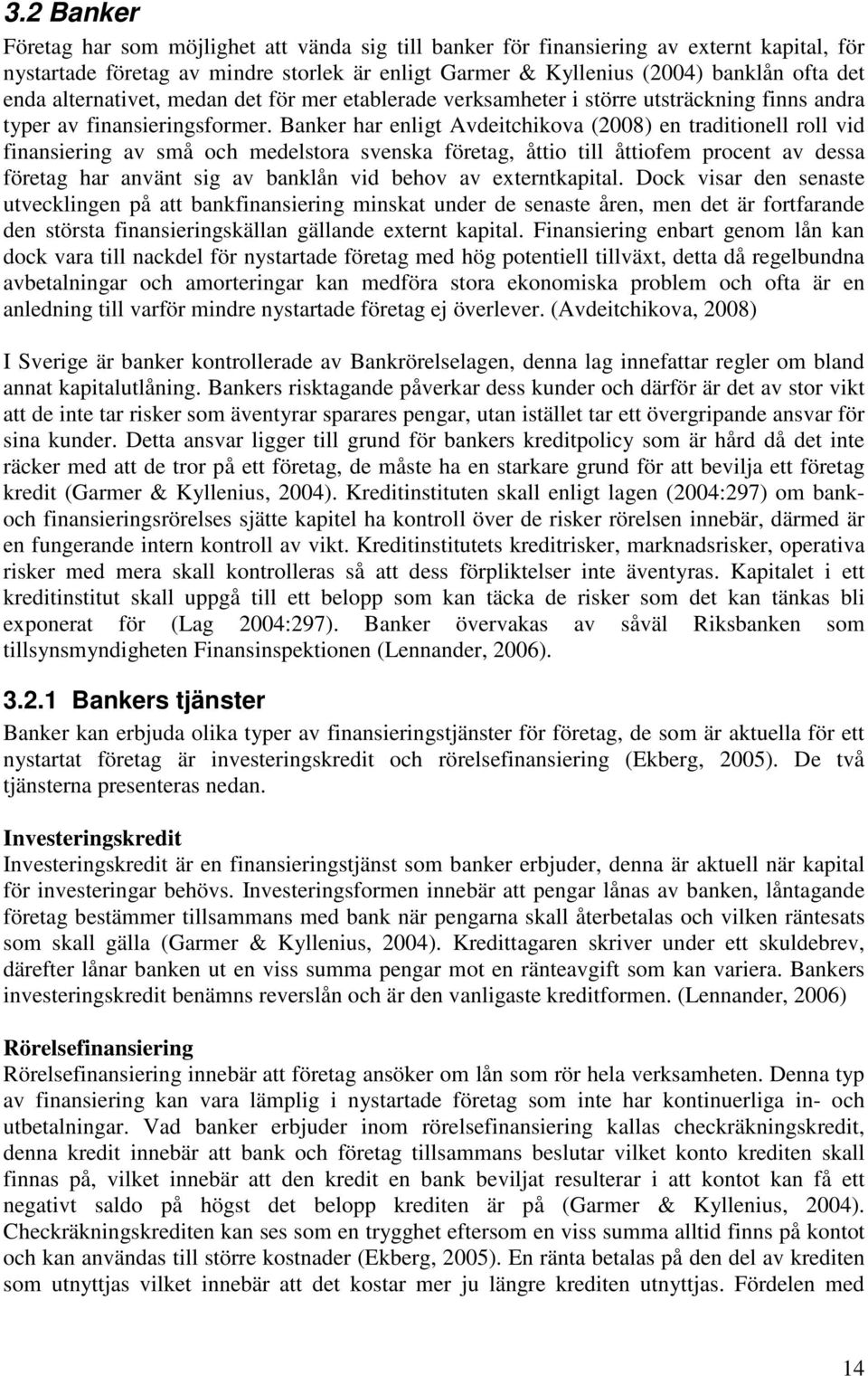 3.2 Banker

Företag har som möjlighet att vända sig till banker för finansiering av externt kapital, för nystartade företag av mindre storlek är enligt Garmer & Kyllenius (2004) banklån ofta det enda alternativet, medan det för mer etablerade verksamheter i större utsträckning finns andra typer av finansieringsformer. Banker har enligt Avdeitchikova (2008) en traditionell roll vid finansiering av små och medelstora svenska företag, åttio till åttiofem procent av dessa företag har använt sig av banklån vid behov av externtkapital. Dock visar den senaste utvecklingen på att bankfinansiering minskat under de senaste åren, men det är fortfarande den största finansieringskällan gällande externt kapital. Finansiering enbart genom lån kan dock vara till nackdel för nystartade företag med hög potentiell tillväxt, detta då regelbundna avbetalningar och amorteringar kan medföra stora ekonomiska problem och ofta är en anledning till varför mindre nystartade företag ej överlever. (Avdeitchikova, 2008)

I Sverige är banker kontrollerade av Bankrörelselagen, denna lag innefattar regler om bland annat kapitalutlåning. Bankers risktagande påverkar dess kunder och därför är det av stor vikt att de inte tar risker som äventyrar sparares pengar, utan istället tar ett övergripande ansvar för sina kunder. Detta ansvar ligger till grund för bankers kreditpolicy som är hård då det inte räcker med att de tror på ett företag, de måste ha en starkare grund för att bevilja ett företag kredit (Garmer & Kyllenius, 2004). Kreditinstituten skall enligt lagen (2004:297) om bank- och finansieringsrörelses sjätte kapitel ha kontroll över de risker rörelsen innebär, därmed är en fungerande intern kontroll av vikt. Kreditinstitutets kreditrisker, marknadsrisker, operativa risker med mera skall kontrolleras så att dess förpliktelser inte äventyras. Kapitalet i ett kreditinstitut skall uppgå till ett belopp som kan täcka de risker som det kan tänkas bli exponerat för (Lag 2004:297). Banker övervakas av såväl Riksbanken som tillsynsmyndigheten Finansinspektionen (Lennander, 2006).

3.2.1 Bankers tjänster

Banker kan erbjuda olika typer av finansieringstjänster för företag, de som är aktuella för ett nystartat företag är investeringskredit och rörelsefinansiering (Ekberg, 2005). De två tjänsterna presenteras nedan.

Investeringskredit
Investeringskredit är en finansieringstjänst som banker erbjuder, denna är aktuell när kapital för investeringar behövs. Investeringsformen innebär att pengar lånas av banken, låntagande företag bestämmer tillsammans med bank när pengarna skall återbetalas och vilken räntesats som skall gälla (Garmer & Kyllenius, 2004). Kredittagaren skriver under ett skuldebrev, därefter lånar banken ut en viss summa pengar mot en ränteavgift som kan variera. Bankers investeringskredit benämns reverslån och är den vanligaste kreditformen. (Lennander, 2006)

Rörelsefinansiering
Rörelsefinansiering innebär att företag ansöker om lån som rör hela verksamheten. Denna typ av finansiering kan vara lämplig i nystartade företag som inte har kontinuerliga in- och utbetalningar. Vad banker erbjuder inom rörelsefinansiering kallas checkräkningskredit, denna kredit innebär att bank och företag tillsammans beslutar vilket konto krediten skall finnas på, vilket innebär att den kredit en bank beviljat resulterar i att kontot kan få ett negativt saldo på högst det belopp krediten är på (Garmer & Kyllenius, 2004). Checkräkningskrediten kan ses som en trygghet eftersom en viss summa alltid finns på kontot och kan användas till större kostnader (Ekberg, 2005). En ränta betalas på den del av krediten som utnyttjas vilket innebär att det kostar mer ju längre krediten utnyttjas. Fördelen med

14